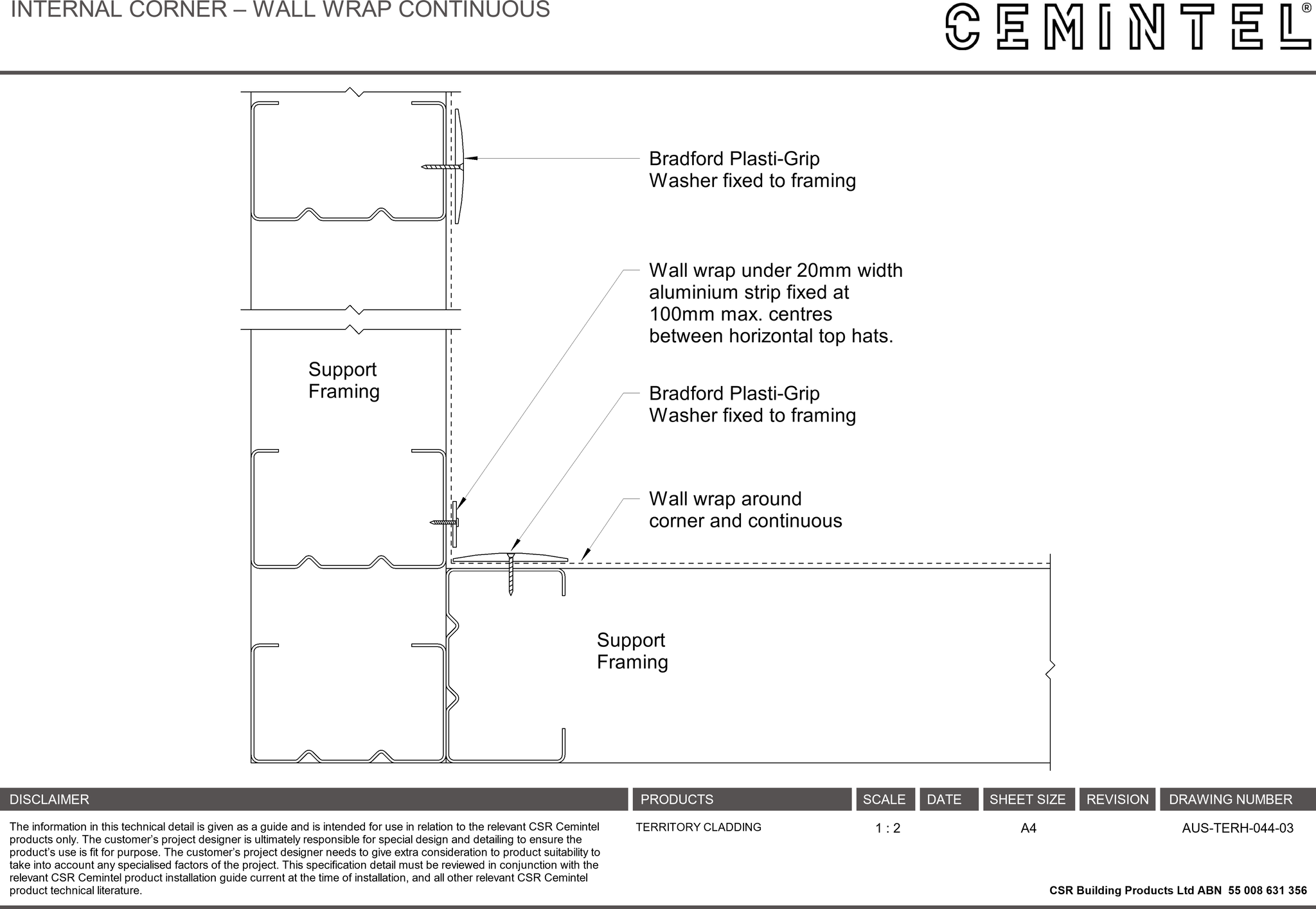 INTERNAL CORNER – WALL WRAP CONTINUOUS

CEMINTEL®

Bradford Plasti-Grip Washer fixed to framing

Wall wrap under 20mm width aluminium strip fixed at 100mm max. centres between horizontal top hats.

Support Framing

Bradford Plasti-Grip Washer fixed to framing

Wall wrap around corner and continuous

Support Framing

| DISCLAIMER | PRODUCTS | SCALE | DATE | SHEET SIZE | REVISION | DRAWING NUMBER |
|---|---|---|---|---|---|---|
| The information in this technical detail is given as a guide and is intended for use in relation to the relevant CSR Cemintel products only. The customer's project designer is ultimately responsible for special design and detailing to ensure the product's use is fit for purpose. The customer's project designer needs to give extra consideration to product suitability to take into account any specialised factors of the project. This specification detail must be reviewed in conjunction with the relevant CSR Cemintel product installation guide current at the time of installation, and all other relevant CSR Cemintel product technical literature. | TERRITORY CLADDING | 1 : 2 | | A4 | | AUS-TERH-044-03 |

CSR Building Products Ltd ABN 55 008 631 356